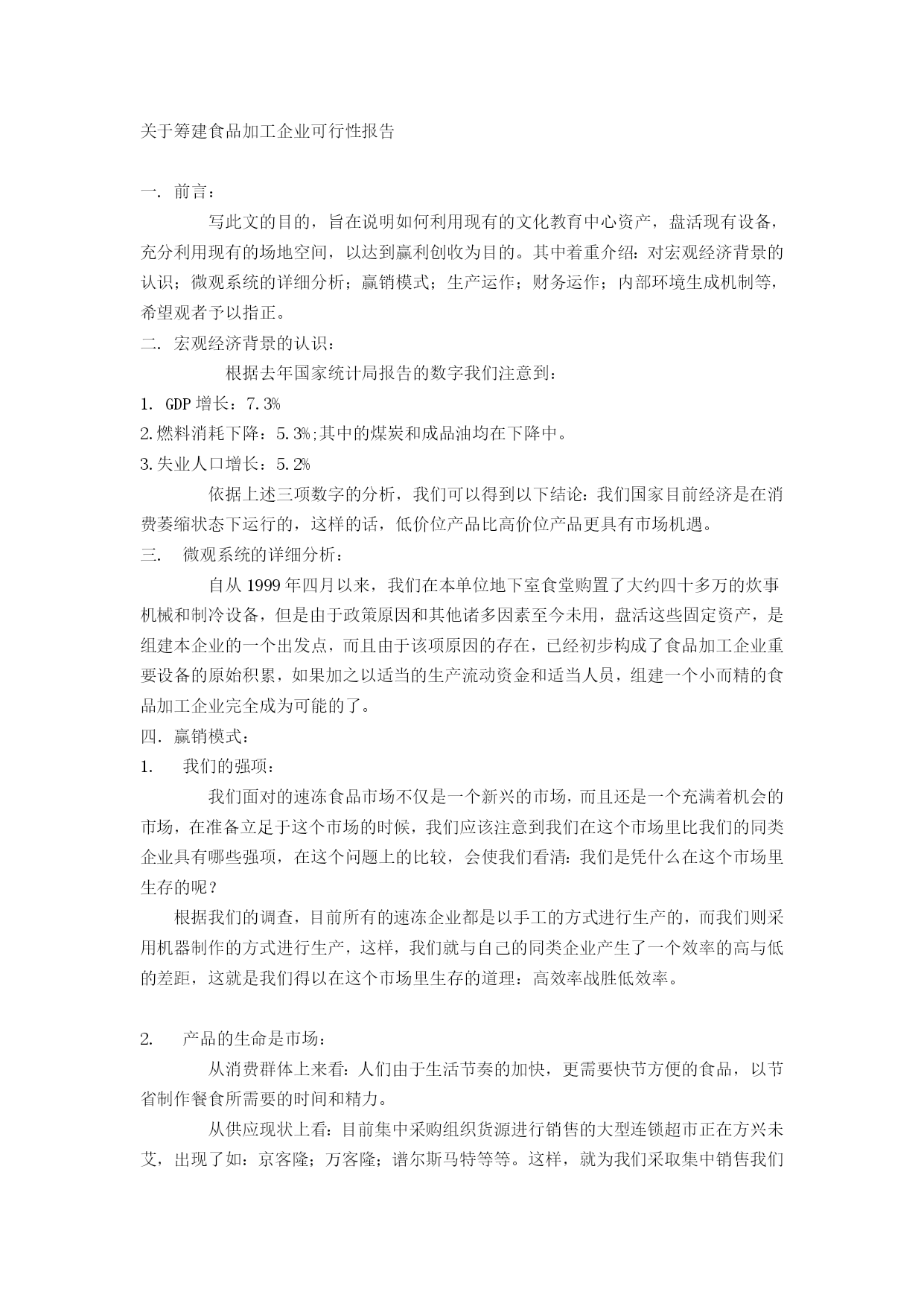 关于筹建食品加工企业可行性报告

一．前言：

写此文的目的，旨在说明如何利用现有的文化教育中心资产，盘活现有设备，充分利用现有的场地空间，以达到赢利创收为目的。其中着重介绍：对宏观经济背景的认识；微观系统的详细分析；赢销模式；生产运作；财务运作；内部环境生成机制等，希望观者予以指正。

二．宏观经济背景的认识：

根据去年国家统计局报告的数字我们注意到：

1. GDP 增长：7.3%

2.燃料消耗下降：5.3%;其中的煤炭和成品油均在下降中。

3.失业人口增长：5.2%

依据上述三项数字的分析，我们可以得到以下结论：我们国家目前经济是在消费萎缩状态下运行的，这样的话，低价位产品比高价位产品更具有市场机遇。

三． 微观系统的详细分析：

自从 1999 年四月以来，我们在本单位地下室食堂购置了大约四十多万的炊事机械和制冷设备，但是由于政策原因和其他诸多因素至今未用，盘活这些固定资产，是组建本企业的一个出发点，而且由于该项原因的存在，已经初步构成了食品加工企业重要设备的原始积累，如果加之以适当的生产流动资金和适当人员，组建一个小而精的食品加工企业完全成为可能的了。

四．赢销模式：

1. 我们的强项：

我们面对的速冻食品市场不仅是一个新兴的市场，而且还是一个充满着机会的市场，在准备立足于这个市场的时候，我们应该注意到我们在这个市场里比我们的同类企业具有哪些强项，在这个问题上的比较，会使我们看清：我们是凭什么在这个市场里生存的呢？

根据我们的调查，目前所有的速冻企业都是以手工的方式进行生产的，而我们则采用机器制作的方式进行生产，这样，我们就与自己的同类企业产生了一个效率的高与低的差距，这就是我们得以在这个市场里生存的道理：高效率战胜低效率。

2. 产品的生命是市场：

从消费群体上来看：人们由于生活节奏的加快，更需要快节方便的食品，以节省制作餐食所需要的时间和精力。

从供应现状上看：目前集中采购组织货源进行销售的大型连锁超市正在方兴未艾，出现了如：京客隆；万客隆；谱尔斯马特等等。这样，就为我们采取集中销售我们